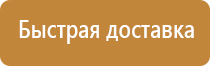 Быстрая доставка